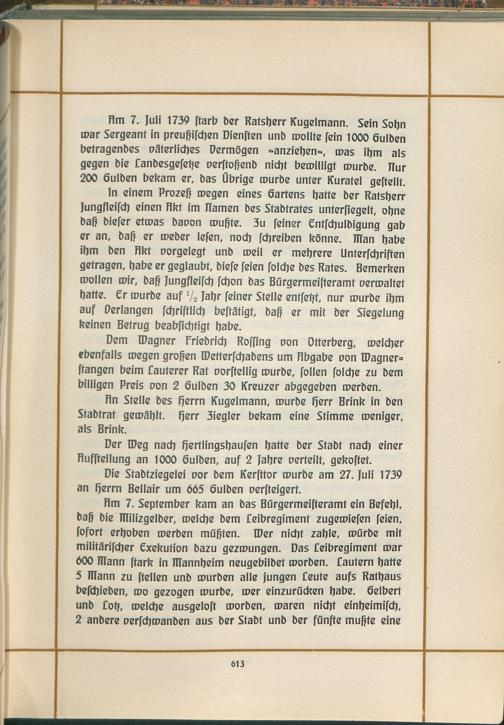 Am 7. Juli 1739 starb der Ratsherr Kugelmann. Sein Sohn war Sergeant in preußischen Diensten und wollte sein 1000 Gulden betragendes väterliches Vermögen »anziehen«, was ihm als gegen die Landesgesetze verstoßend nicht bewilligt wurde. Nur 200 Gulden bekam er, das Übrige wurde unter Kuratel gestellt.

In einem Prozeß wegen eines Gartens hatte der Ratsherr Jungfleisch einen Akt im Namen des Stadtrates untersiegelt, ohne daß dieser etwas davon wußte. Zu seiner Entschuldigung gab er an, daß er weder lesen, noch schreiben könne. Man habe ihm den Akt vorgelegt und weil er mehrere Unterschriften getragen, habe er geglaubt, diese seien solche des Rates. Bemerken wollen wir, daß Jungfleisch schon das Bürgermeisteramt verwaltet hatte. Er wurde auf $\frac{1}{2}$ Jahr seiner Stelle entsetzt, nur wurde ihm auf Verlangen schriftlich bestätigt, daß er mit der Siegelung keinen Betrug beabsichtigt habe.

Dem Wagner Friedrich Rossing von Otterberg, welcher ebenfalls wegen großen Wetterschadens um Abgabe von Wagnerstangen beim Lauterer Rat vorstellig wurde, sollen solche zu dem billigen Preis von 2 Gulden 30 Kreuzer abgegeben werden.

An Stelle des Herrn Kugelmann, wurde Herr Brink in den Stadtrat gewählt. Herr Ziegler bekam eine Stimme weniger, als Brink.

Der Weg nach Hertlingshausen hatte der Stadt nach einer Aufstellung an 1000 Gulden, auf 2 Jahre verteilt, gekostet.

Die Stadtziegelei vor dem Kersttor wurde am 27. Juli 1739 an Herrn Bellair um 665 Gulden versteigert.

Am 7. September kam an das Bürgermeisteramt ein Befehl, daß die Milizgelder, welche dem Leibregiment zugewiesen seien, sofort erhoben werden müßten. Wer nicht zahle, würde mit militärischer Exekution dazu gezwungen. Das Leibregiment war 600 Mann stark in Mannheim neugebildet worden. Lautern hatte 5 Mann zu stellen und wurden alle jungen Leute aufs Rathaus beschieden, wo gezogen wurde, wer einzurücken habe. Gelbert und Lotz, welche ausgelost worden, waren nicht einheimisch, 2 andere verschwanden aus der Stadt und der fünfte mußte eine

613